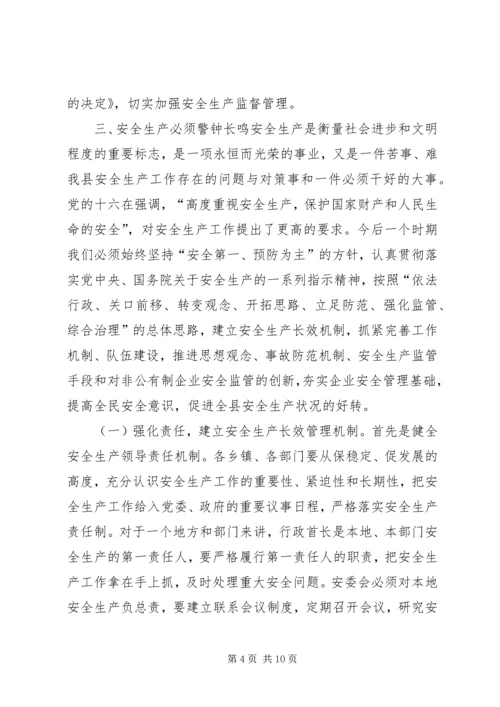 的决定》，切实加强安全生产监督管理。

三、安全生产必须警钟长鸣安全生产是衡量社会进步和文明程度的重要标志，是一项永恒而光荣的事业，又是一件苦事、难我县安全生产工作存在的问题与对策事和一件必须干好的大事。党的十六在强调，“高度重视安全生产，保护国家财产和人民生命的安全”，对安全生产工作提出了更高的要求。今后一个时期我们必须始终坚持“安全第一、预防为主”的方针，认真贯彻落实党中央、国务院关于安全生产的一系列指示精神，按照“依法行政、关口前移、转变观念、开拓思路、立足防范、强化监管、综合治理”的总体思路，建立安全生产长效机制，抓紧完善工作机制、队伍建设，推进思想观念、事故防范机制、安全生产监管手段和对非公有制企业安全监管的创新，夯实企业安全管理基础，提高全民安全意识，促进全县安全生产状况的好转。

（一）强化责任，建立安全生产长效管理机制。首先是健全安全生产领导责任机制。各乡镇、各部门要从保稳定、促发展的高度，充分认识安全生产工作的重要性、紧迫性和长期性，把安全生产工作给入党委、政府的重要议事日程，严格落实安全生产责任制。对于一个地方和部门来讲，行政首长是本地、本部门安全生产的第一责任人，要严格履行第一责任人的职责，把安全生产工作拿在手上抓，及时处理重大安全问题。安委会必须对本地安全生产负总责，要建立联系会议制度，定期召开会议，研究安

第 4 页 共 10 页